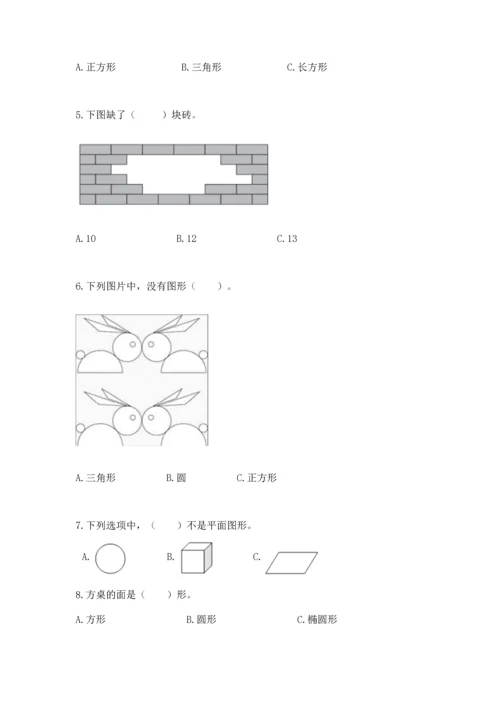 A. 正方形　　B. 三角形　　C. 长方形

5. 下图缺了（　　）块砖。

A. 10　　B. 12　　C. 13

6. 下列图片中，没有图形（　　）。

A. 三角形　　B. 圆　　C. 正方形

7. 下列选项中，（　　）不是平面图形。

A.　　B.　　C.

8. 方桌的面是（　　）形。

A. 方形　　B. 圆形　　C. 椭圆形